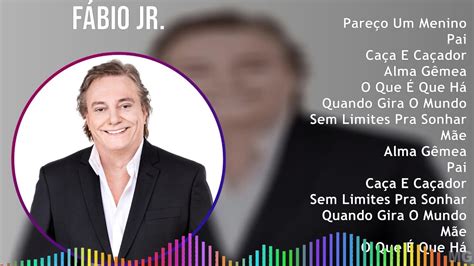 FÁBIO JR.

Pareço Um Menino
Pai
Caça E Caçador
Alma Gêmea
O Que É Que Há
Quando Gira O Mundo
Sem Limites Pra Sonhar
Mãe
Alma Gêmea
Pai
Caça E Caçador
Sem Limites Pra Sonhar
Quando Gira O Mundo
Mãe
O Que É Que Há

MG